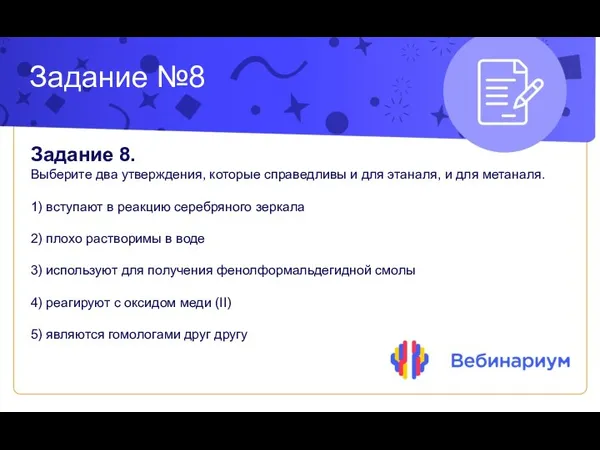 Задание №8

Задание 8.
Выберите два утверждения, которые справедливы и для этаналя, и для метаналя.

1) вступают в реакцию серебряного зеркала

2) плохо растворимы в воде

3) используют для получения фенолформальдегидной смолы

4) реагируют с оксидом меди (II)

5) являются гомологами друг другу

Вебинариум